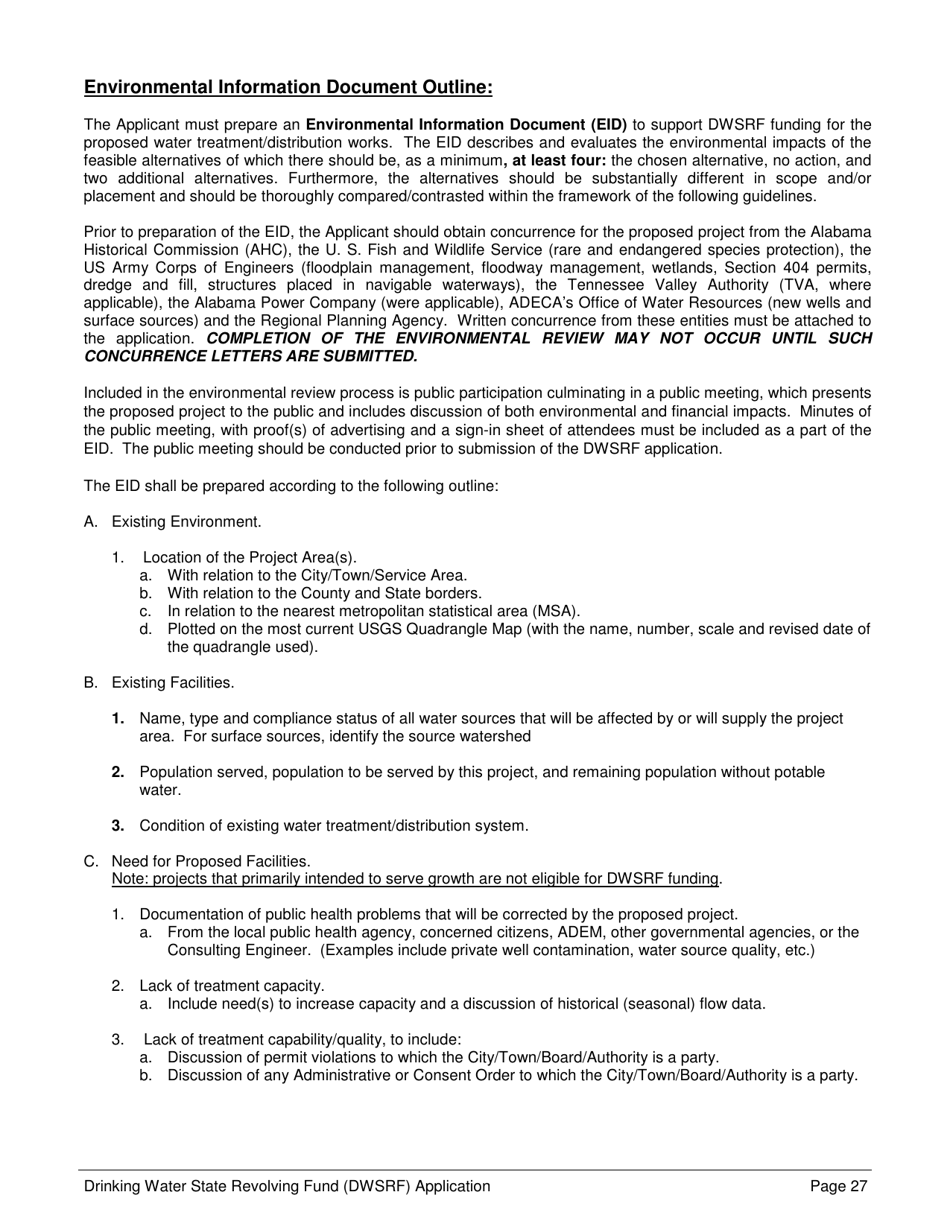 Environmental Information Document Outline:

The Applicant must prepare an Environmental Information Document (EID) to support DWSRF funding for the proposed water treatment/distribution works. The EID describes and evaluates the environmental impacts of the feasible alternatives of which there should be, as a minimum, at least four: the chosen alternative, no action, and two additional alternatives. Furthermore, the alternatives should be substantially different in scope and/or placement and should be thoroughly compared/contrasted within the framework of the following guidelines.

Prior to preparation of the EID, the Applicant should obtain concurrence for the proposed project from the Alabama Historical Commission (AHC), the U. S. Fish and Wildlife Service (rare and endangered species protection), the US Army Corps of Engineers (floodplain management, floodway management, wetlands, Section 404 permits, dredge and fill, structures placed in navigable waterways), the Tennessee Valley Authority (TVA, where applicable), the Alabama Power Company (were applicable), ADECA's Office of Water Resources (new wells and surface sources) and the Regional Planning Agency. Written concurrence from these entities must be attached to the application. COMPLETION OF THE ENVIRONMENTAL REVIEW MAY NOT OCCUR UNTIL SUCH CONCURRENCE LETTERS ARE SUBMITTED.

Included in the environmental review process is public participation culminating in a public meeting, which presents the proposed project to the public and includes discussion of both environmental and financial impacts. Minutes of the public meeting, with proof(s) of advertising and a sign-in sheet of attendees must be included as a part of the EID. The public meeting should be conducted prior to submission of the DWSRF application.

The EID shall be prepared according to the following outline:

A. Existing Environment.

1. Location of the Project Area(s).
a. With relation to the City/Town/Service Area.
b. With relation to the County and State borders.
c. In relation to the nearest metropolitan statistical area (MSA).
d. Plotted on the most current USGS Quadrangle Map (with the name, number, scale and revised date of the quadrangle used).

B. Existing Facilities.

1. Name, type and compliance status of all water sources that will be affected by or will supply the project area. For surface sources, identify the source watershed

2. Population served, population to be served by this project, and remaining population without potable water.

3. Condition of existing water treatment/distribution system.

C. Need for Proposed Facilities.
Note: projects that primarily intended to serve growth are not eligible for DWSRF funding.

1. Documentation of public health problems that will be corrected by the proposed project.
a. From the local public health agency, concerned citizens, ADEM, other governmental agencies, or the Consulting Engineer. (Examples include private well contamination, water source quality, etc.)

2. Lack of treatment capacity.
a. Include need(s) to increase capacity and a discussion of historical (seasonal) flow data.

3. Lack of treatment capability/quality, to include:
a. Discussion of permit violations to which the City/Town/Board/Authority is a party.
b. Discussion of any Administrative or Consent Order to which the City/Town/Board/Authority is a party.

Drinking Water State Revolving Fund (DWSRF) Application Page 27